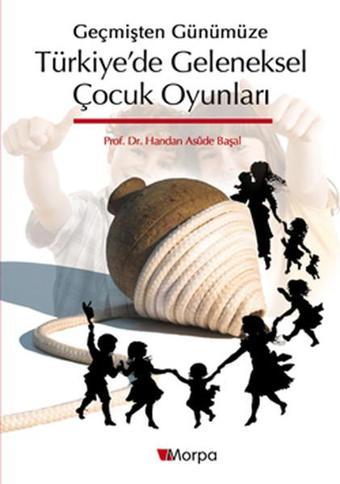 Geçmişten Günümüze
Türkiye'de Geleneksel Çocuk Oyunları

Prof. Dr. Handan Asûde Başal

Morpa